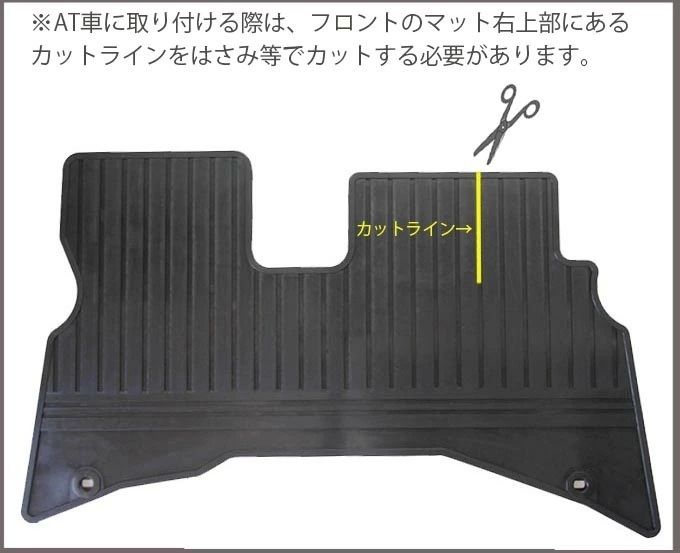 ※AT車に取り付ける際は、フロントのマット右上部にあるカットラインをはさみ等でカットする必要があります。

カットライン→